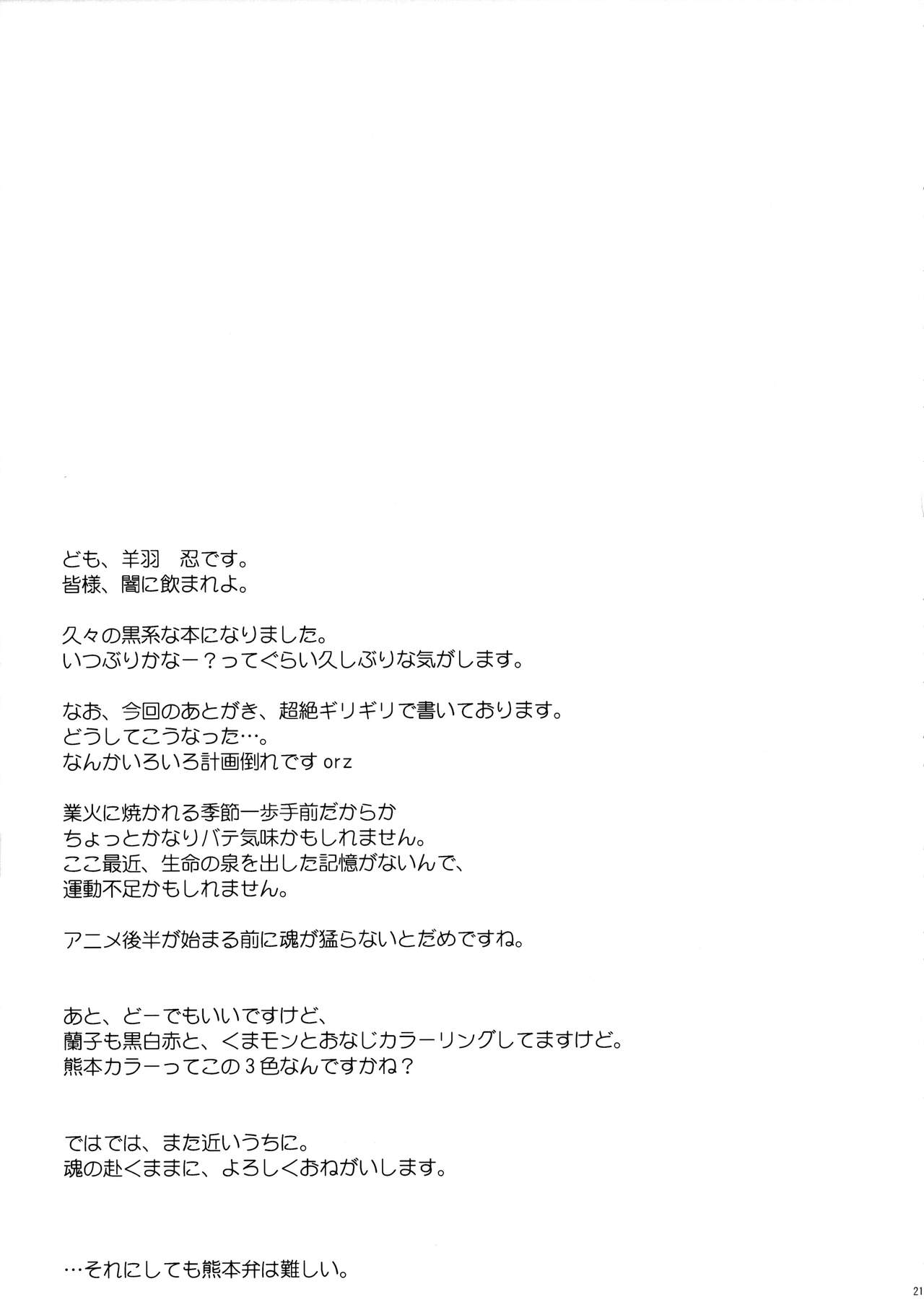 ども、羊羽　忍です。
皆様、闇に飲まれよ。

久々の黒系な本になりました。
いつぶりかなー？ってぐらい久しぶりな気がします。

なお、今回のあとがき、超絶ギリギリで書いております。
どうしてこうなった…。
なんかいろいろ計画倒れですorz

業火に焼かれる季節一歩手前だからか
ちょっとかなりバテ気味かもしれません。
ここ最近、生命の泉を出した記憶がないんで、
運動不足かもしれません。

アニメ後半が始まる前に魂が猛らないとだめですね。

あと、どーでもいいですけど、
蘭子も黒白赤と、くまモンとおなじカラーリングしてますけど。
熊本カラーってこの3色なんですかね？

ではでは、また近いうちに。
魂の赴くままに、よろしくおねがいします。

…それにしても熊本弁は難しい。

21